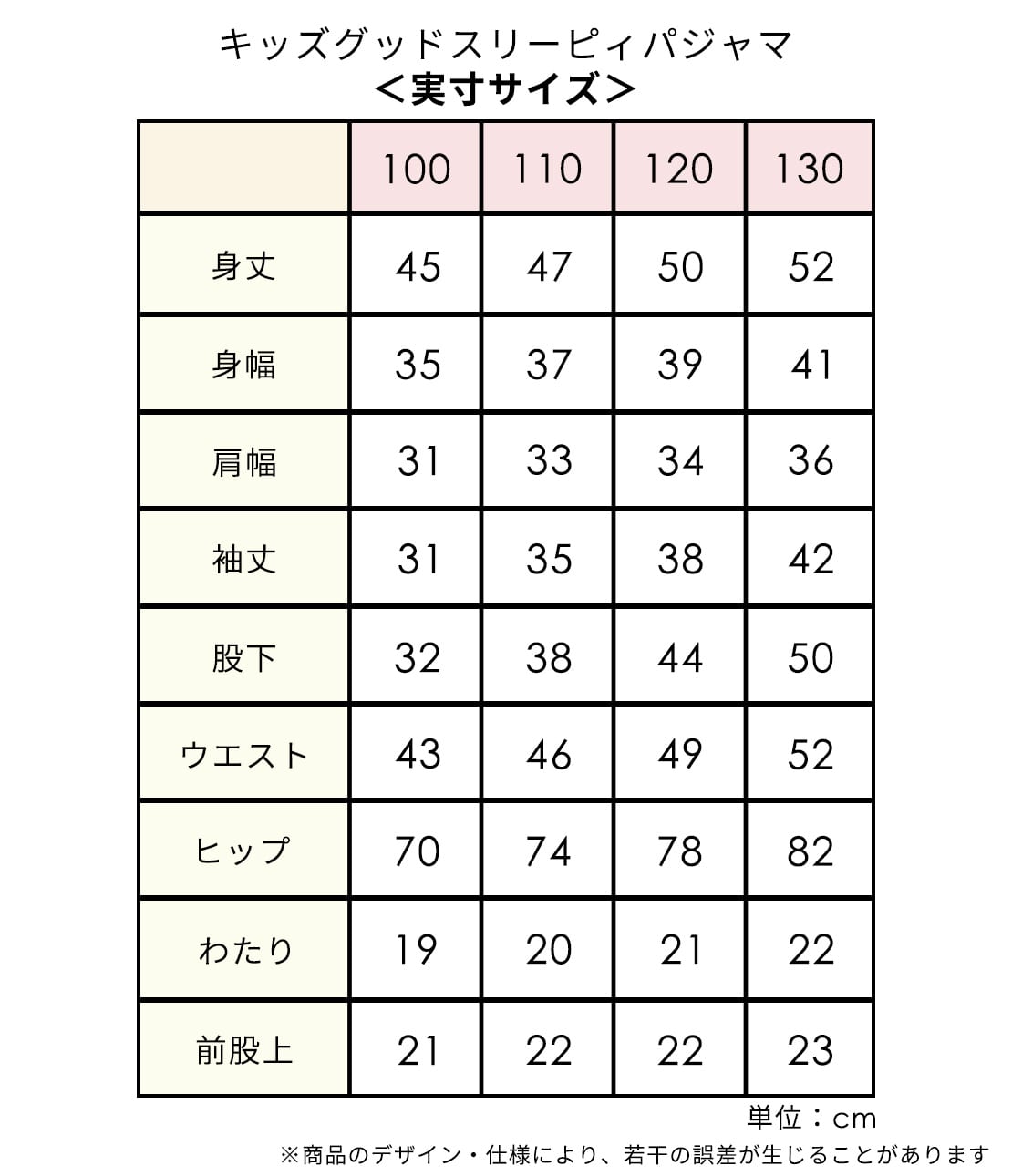 キッズグッドスリーピィパジャマ
＜実寸サイズ＞

| | 100 | 110 | 120 | 130 |
|---|---|---|---|---|
| 身丈 | 45 | 47 | 50 | 52 |
| 身幅 | 35 | 37 | 39 | 41 |
| 肩幅 | 31 | 33 | 34 | 36 |
| 袖丈 | 31 | 35 | 38 | 42 |
| 股下 | 32 | 38 | 44 | 50 |
| ウエスト | 43 | 46 | 49 | 52 |
| ヒップ | 70 | 74 | 78 | 82 |
| わたり | 19 | 20 | 21 | 22 |
| 前股上 | 21 | 22 | 22 | 23 |

単位：cm
※商品のデザイン・仕様により、若干の誤差が生じることがあります